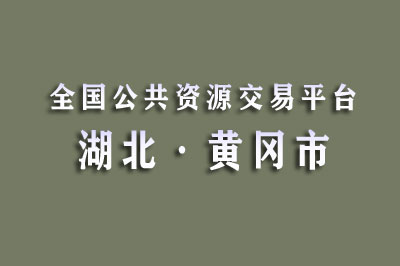 全国公共资源交易平台
湖北 · 黄冈市